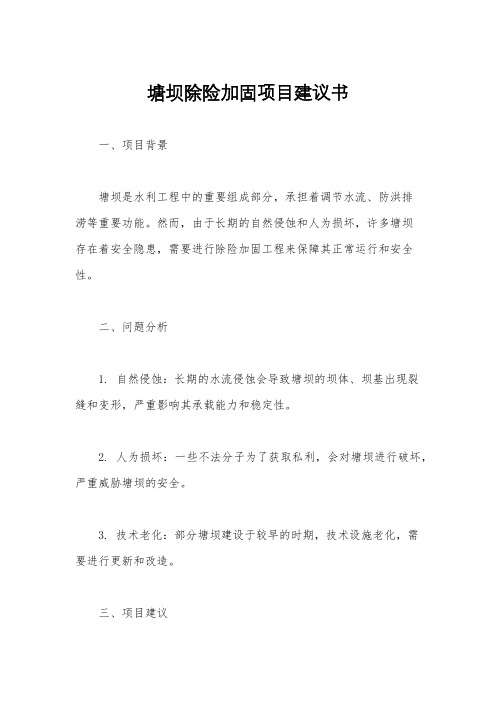 塘坝除险加固项目建议书

一、项目背景

塘坝是水利工程中的重要组成部分，承担着调节水流、防洪排涝等重要功能。然而，由于长期的自然侵蚀和人为损坏，许多塘坝存在着安全隐患，需要进行除险加固工程来保障其正常运行和安全性。

二、问题分析

1. 自然侵蚀：长期的水流侵蚀会导致塘坝的坝体、坝基出现裂缝和变形，严重影响其承载能力和稳定性。

2. 人为损坏：一些不法分子为了获取私利，会对塘坝进行破坏，严重威胁塘坝的安全。

3. 技术老化：部分塘坝建设于较早的时期，技术设施老化，需要进行更新和改造。

三、项目建议